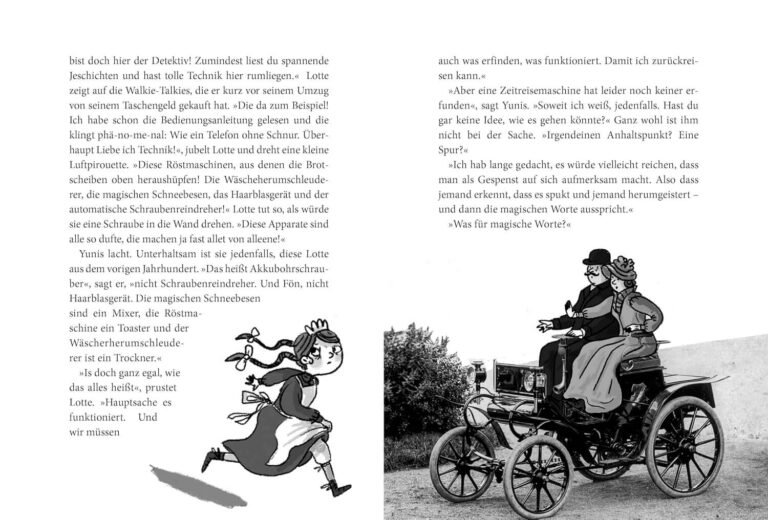 bist doch hier der Detektiv! Zumindest liest du spannende Jeschichten und hast tolle Technik hier rumliegen.« Lotte zeigt auf die Walkie-Talkies, die er kurz vor seinem Umzug von seinem Taschengeld gekauft hat. »Die da zum Beispiel! Ich habe schon die Bedienungsanleitung gelesen und die klingt phä-no-me-nal: Wie ein Telefon ohne Schnur. Überhaupt Liebe ich Technik!«, jubelt Lotte und dreht eine kleine Luftpirouette. »Diese Röstmaschinen, aus denen die Brotscheiben oben heraushüpfen! Die Wäscheherumschleuderer, die magischen Schneebesen, das Haarblasgerät und der automatische Schraubenreindreher!« Lotte tut so, als würde sie eine Schraube in die Wand drehen. »Diese Apparate sind alle so dufte, die machen ja fast allet von alleene!«

Yunis lacht. Unterhaltsam ist sie jedenfalls, diese Lotte aus dem vorigen Jahrhundert. »Das heißt Akkubohrschrauber«, sagt er, »nicht Schraubenreindreher. Und Fön, nicht Haarblasgerät. Die magischen Schneebesen sind ein Mixer, die Röstmaschine ein Toaster und der Wäscherherumschleuderer ist ein Trockner.«

»Is doch ganz egal, wie das alles heißt«, prustet Lotte. »Hauptsache es funktioniert. Und wir müssen auch was erfinden, was funktioniert. Damit ich zurückreisen kann.«

»Aber eine Zeitreisemaschine hat leider noch keiner erfunden«, sagt Yunis. »Soweit ich weiß, jedenfalls. Hast du gar keine Idee, wie es gehen könnte?« Ganz wohl ist ihm nicht bei der Sache. »Irgendeinen Anhaltspunkt? Eine Spur?«

»Ich hab lange gedacht, es würde vielleicht reichen, dass man als Gespenst auf sich aufmerksam macht. Also dass jemand erkennt, dass es spukt und jemand herumgeistert – und dann die magischen Worte ausspricht.«

»Was für magische Worte?«